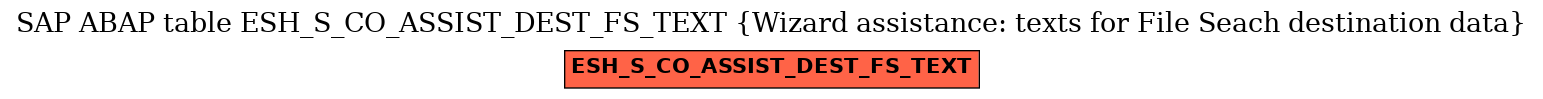 SAP ABAP table ESH_S_CO_ASSIST_DEST_FS_TEXT {Wizard assistance: texts for File Seach destination data}

ESH_S_CO_ASSIST_DEST_FS_TEXT